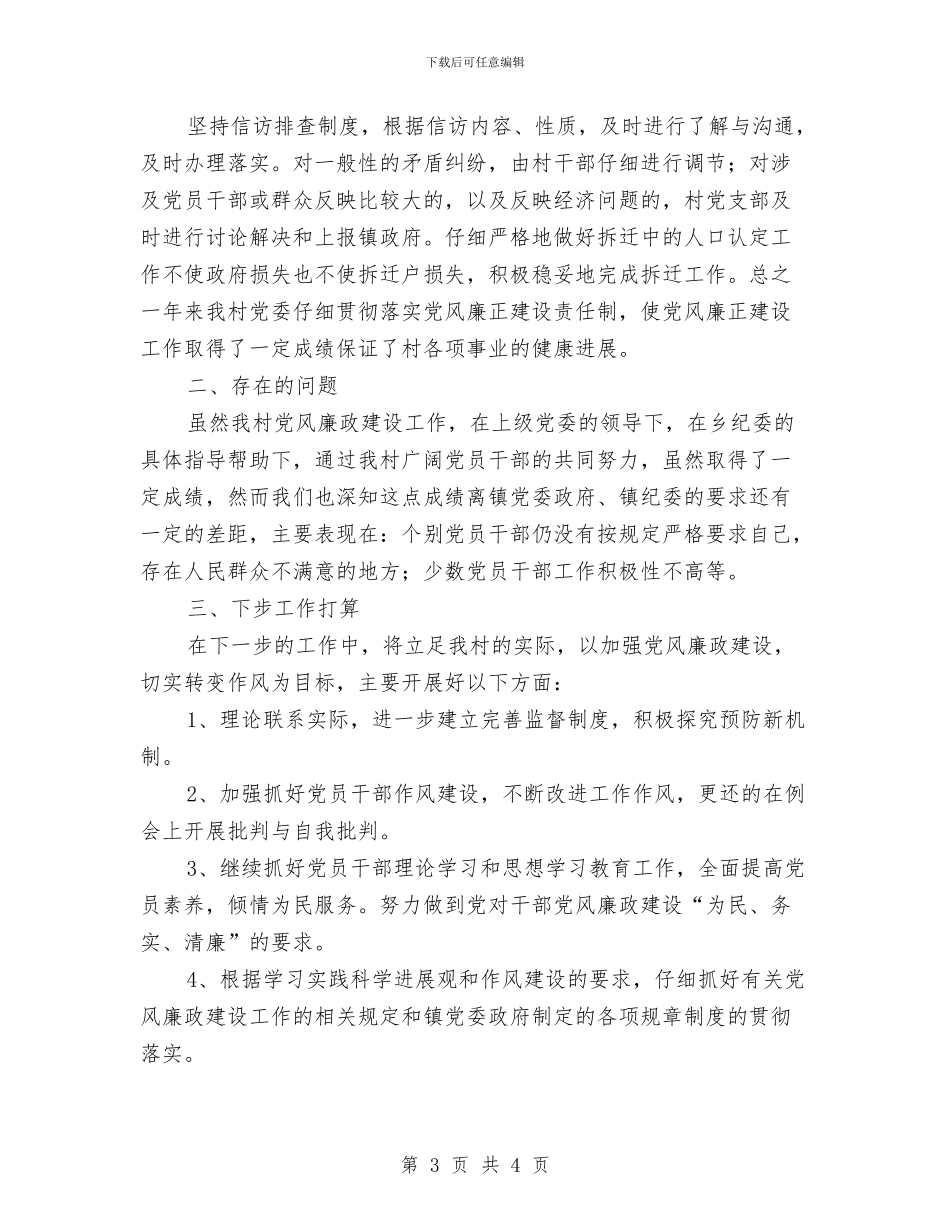 下载后可任意编辑

坚持信访排查制度，根据信访内容、性质，及时进行了解与沟通，及时办理落实。对一般性的矛盾纠纷，由村干部仔细进行调节；对涉及党员干部或群众反映比较大的，以及反映经济问题的，村党支部及时进行讨论解决和上报镇政府。仔细严格地做好拆迁中的人口认定工作不使政府损失也不使拆迁户损失，积极稳妥地完成拆迁工作。总之一年来我村党委仔细贯彻落实党风廉正建设责任制，使党风廉正建设工作取得了一定成绩保证了村各项事业的健康进展。

二、存在的问题

虽然我村党风廉政建设工作，在上级党委的领导下，在乡纪委的具体指导帮助下，通过我村广阔党员干部的共同努力，虽然取得了一定成绩，然而我们也深知这点成绩离镇党委政府、镇纪委的要求还有一定的差距，主要表现在：个别党员干部仍没有按规定严格要求自己，存在人民群众不满意的地方；少数党员干部工作积极性不高等。

三、下步工作打算

在下一步的工作中，将立足我村的实际，以加强党风廉政建设，切实转变作风为目标，主要开展好以下方面：

1、理论联系实际，进一步建立完善监督制度，积极探究预防新机制。

2、加强抓好党员干部作风建设，不断改进工作作风，更还的在例会上开展批判与自我批判。

3、继续抓好党员干部理论学习和思想学习教育工作，全面提高党员素养，倾情为民服务。努力做到党对干部党风廉政建设“为民、务实、清廉”的要求。

4、根据学习实践科学进展观和作风建设的要求，仔细抓好有关党风廉政建设工作的相关规定和镇党委政府制定的各项规章制度的贯彻落实。

第 3 页 共 4 页